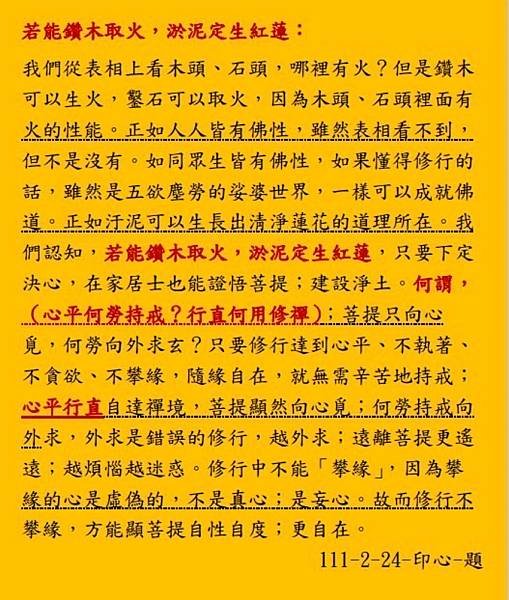 若能鑽木取火，淤泥定生紅蓮：

我們從表相上看木頭、石頭，哪裡有火？但是鑽木可以生火，鑿石可以取火，因為木頭、石頭裡面有火的性能。正如人人皆有佛性，雖然表相看不到，但不是沒有。如同眾生皆有佛性，如果懂得修行的話，雖然是五欲塵勞的娑婆世界，一樣可以成就佛道。正如汙泥可以生長出清淨蓮花的道理所在。我們認知，若能鑽木取火，淤泥定生紅蓮，只要下定決心，在家居士也能證悟菩提；建設淨土。何謂，（心平何勞持戒？行直何用修禪）；菩提只向心覓，何勞向外求玄？只要修行達到心平、不執著、不貪欲、不攀緣，隨緣自在，就無需辛苦地持戒；心平行直自達禪境，菩提顯然向心覓；何勞持戒向外求，外求是錯誤的修行，越外求；遠離菩提更遙遠；越煩惱越迷惑。修行中不能「攀緣」，因為攀緣的心是虛偽的，不是真心；是妄心。故而修行不攀緣，方能顯菩提自性自度；更自在。

111-2-24-印心-題